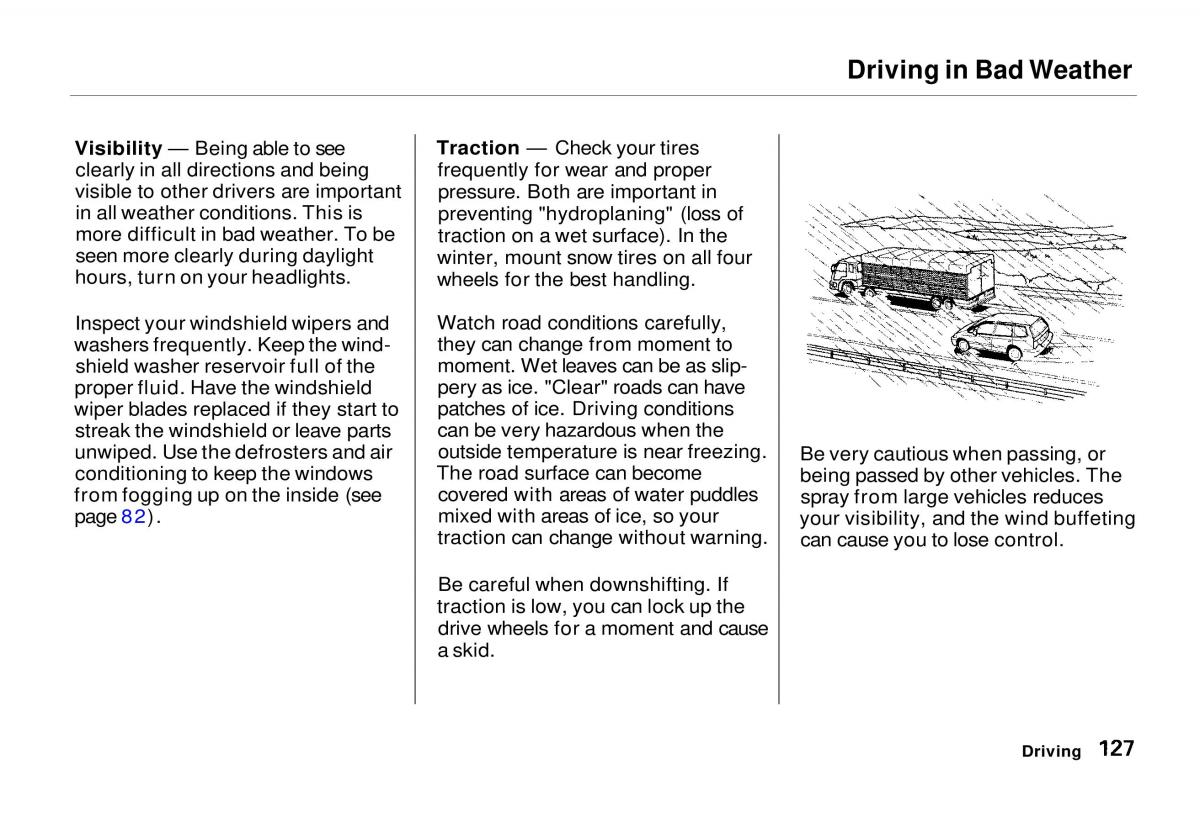 Driving in Bad Weather

Visibility — Being able to see clearly in all directions and being visible to other drivers are important in all weather conditions. This is more difficult in bad weather. To be seen more clearly during daylight hours, turn on your headlights.

Inspect your windshield wipers and washers frequently. Keep the windshield washer reservoir full of the proper fluid. Have the windshield wiper blades replaced if they start to streak the windshield or leave parts unwiped. Use the defrosters and air conditioning to keep the windows from fogging up on the inside (see page 82).

Traction — Check your tires frequently for wear and proper pressure. Both are important in preventing "hydroplaning" (loss of traction on a wet surface). In the winter, mount snow tires on all four wheels for the best handling.

Watch road conditions carefully, they can change from moment to moment. Wet leaves can be as slippery as ice. "Clear" roads can have patches of ice. Driving conditions can be very hazardous when the outside temperature is near freezing. The road surface can become covered with areas of water puddles mixed with areas of ice, so your traction can change without warning.

Be careful when downshifting. If traction is low, you can lock up the drive wheels for a moment and cause a skid.

Be very cautious when passing, or being passed by other vehicles. The spray from large vehicles reduces your visibility, and the wind buffeting can cause you to lose control.

Driving 127